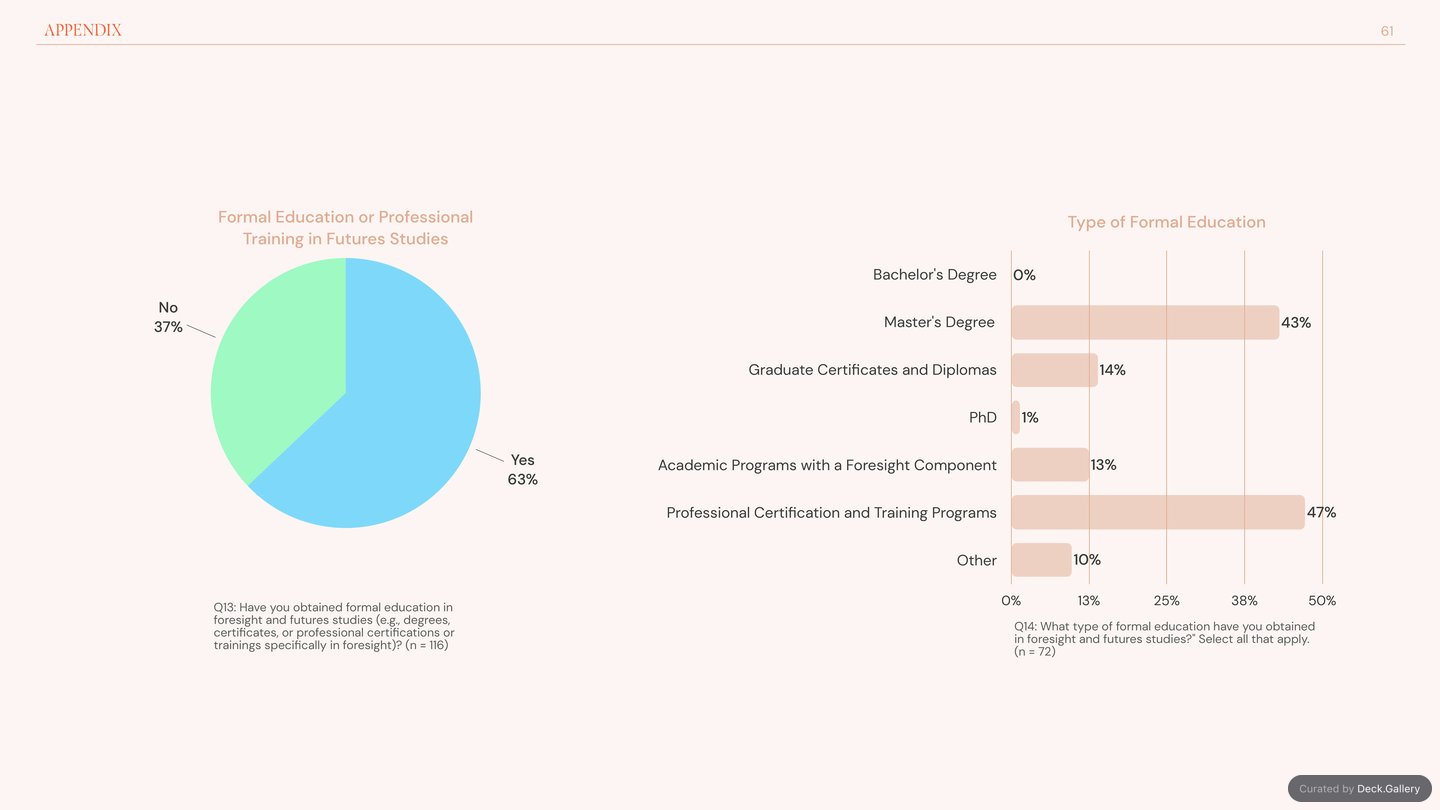 APPENDIX

61

Formal Education or Professional Training in Futures Studies

No
37%

Yes
63%

Q13: Have you obtained formal education in foresight and futures studies (e.g., degrees, certificates, or professional certifications or trainings specifically in foresight)? (n = 116)

Type of Formal Education

Bachelor's Degree 0%

Master's Degree 43%

Graduate Certificates and Diplomas 14%

PhD 1%

Academic Programs with a Foresight Component 13%

Professional Certification and Training Programs 47%

Other 10%

0% 13% 25% 38% 50%

Q14: What type of formal education have you obtained in foresight and futures studies?" Select all that apply. (n = 72)

Curated by Deck.Gallery